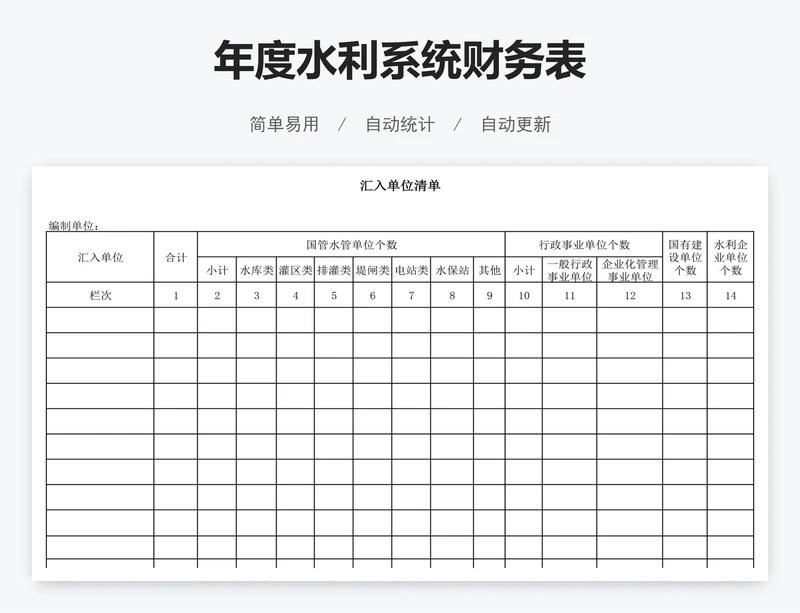 年度水利系统财务表

简单易用 / 自动统计 / 自动更新

汇入单位清单

编制单位：

| 汇入单位 | 合计 | 国管水管单位个数 | | | | | | | | 行政事业单位个数 | | | 国有建设单位个数 | 水利企业单位个数 |
|---|---|---|---|---|---|---|---|---|---|---|---|---|---|---|
| | | 小计 | 水库类 | 灌区类 | 排灌类 | 堤闸类 | 电站类 | 水保站 | 其他 | 小计 | 一般行政事业单位 | 企业化管理事业单位 | | |
| 栏次 | 1 | 2 | 3 | 4 | 5 | 6 | 7 | 8 | 9 | 10 | 11 | 12 | 13 | 14 |
| | | | | | | | | | | | | | | |
| | | | | | | | | | | | | | | |
| | | | | | | | | | | | | | | |
| | | | | | | | | | | | | | | |
| | | | | | | | | | | | | | | |
| | | | | | | | | | | | | | | |
| | | | | | | | | | | | | | | |
| | | | | | | | | | | | | | | |
| | | | | | | | | | | | | | | |
| | | | | | | | | | | | | | | |